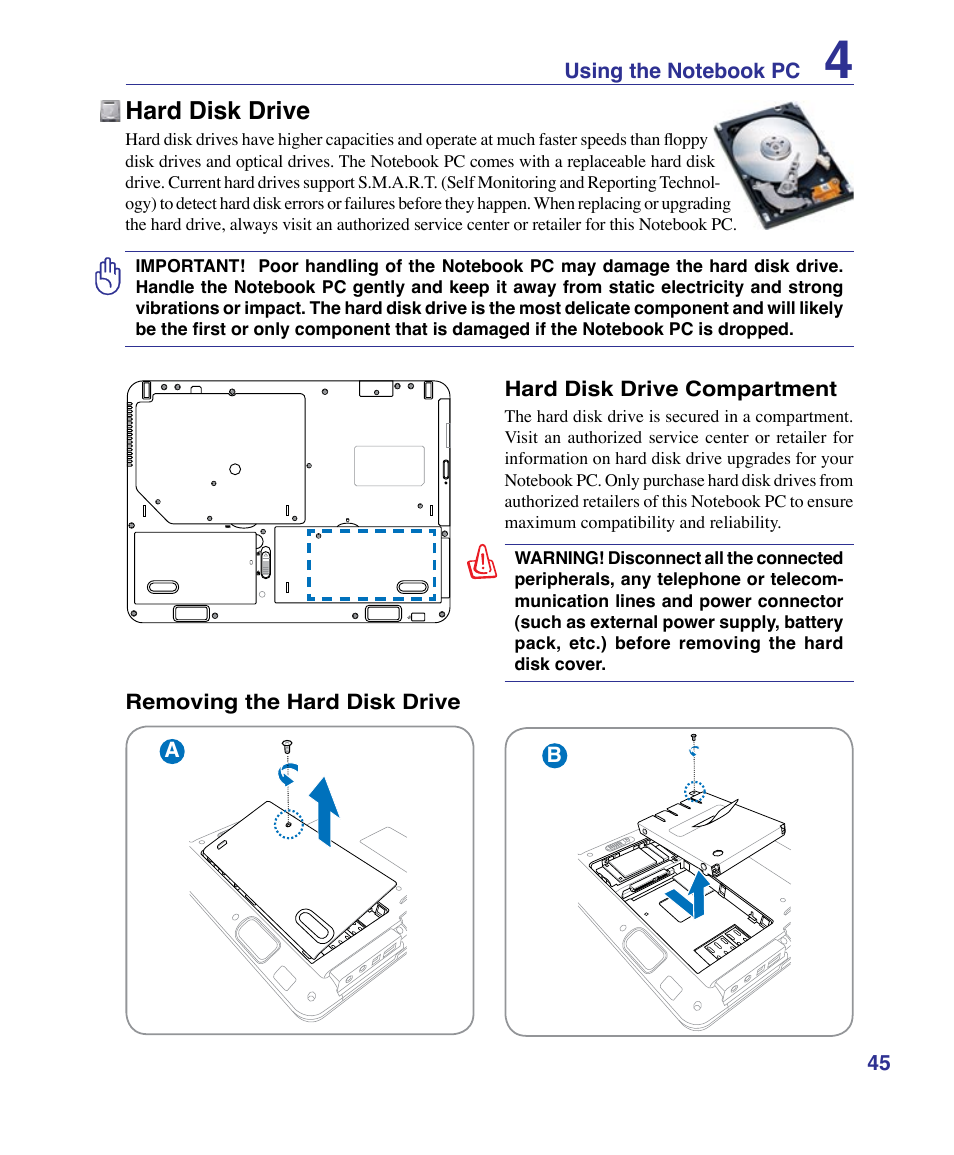 Using the Notebook PC 4

Hard Disk Drive

Hard disk drives have higher capacities and operate at much faster speeds than floppy disk drives and optical drives. The Notebook PC comes with a replaceable hard disk drive. Current hard drives support S.M.A.R.T. (Self Monitoring and Reporting Technology) to detect hard disk errors or failures before they happen. When replacing or upgrading the hard drive, always visit an authorized service center or retailer for this Notebook PC.

IMPORTANT! Poor handling of the Notebook PC may damage the hard disk drive. Handle the Notebook PC gently and keep it away from static electricity and strong vibrations or impact. The hard disk drive is the most delicate component and will likely be the first or only component that is damaged if the Notebook PC is dropped.

Hard Disk Drive Compartment

The hard disk drive is secured in a compartment. Visit an authorized service center or retailer for information on hard disk drive upgrades for your Notebook PC. Only purchase hard disk drives from authorized retailers of this Notebook PC to ensure maximum compatibility and reliability.

WARNING! Disconnect all the connected peripherals, any telephone or telecommunication lines and power connector (such as external power supply, battery pack, etc.) before removing the hard disk cover.

Removing the Hard Disk Drive

A

B

45